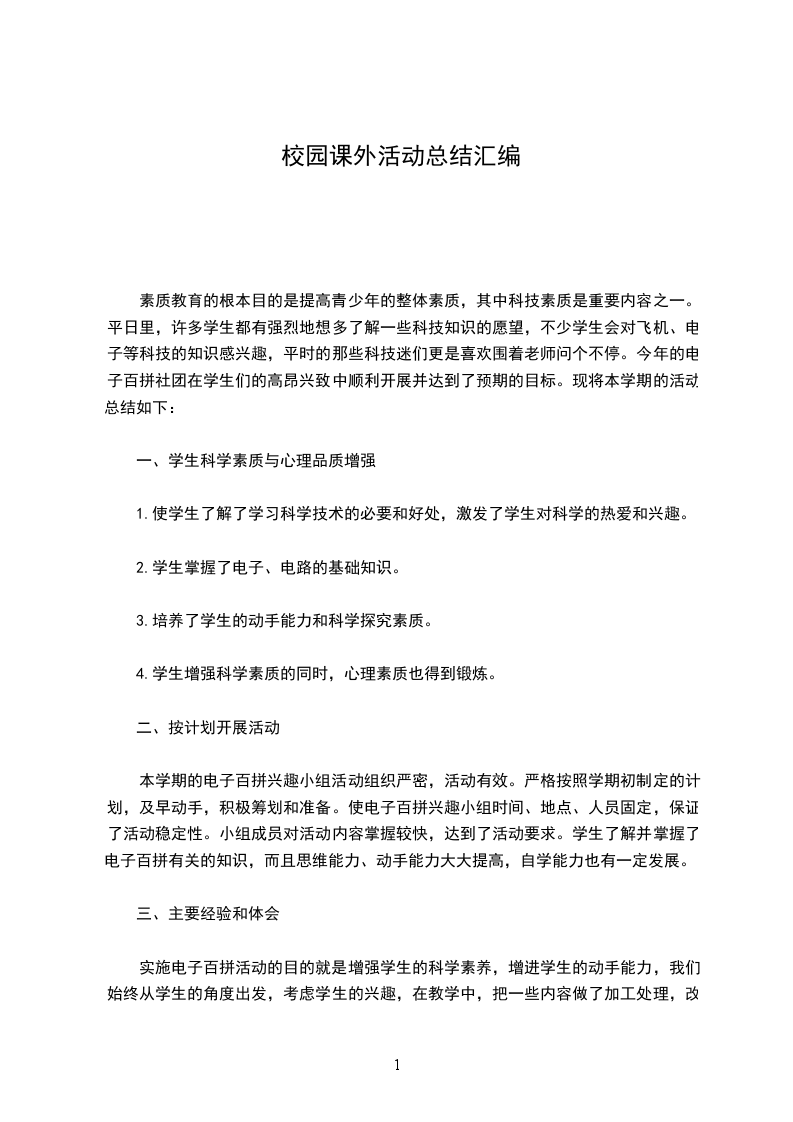 校园课外活动总结汇编

素质教育的根本目的是提高青少年的整体素质，其中科技素质是重要内容之一。平日里，许多学生都有强烈地想多了解一些科技知识的愿望，不少学生会对飞机、电子等科技的知识感兴趣，平时的那些科技迷们更是喜欢围着老师问个不停。今年的电子百拼社团在学生们的高昂兴致中顺利开展并达到了预期的目标。现将本学期的活动总结如下：

一、学生科学素质与心理品质增强

1.使学生了解了学习科学技术的必要和好处，激发了学生对科学的热爱和兴趣。

2.学生掌握了电子、电路的基础知识。

3.培养了学生的动手能力和科学探究素质。

4.学生增强科学素质的同时，心理素质也得到锻炼。

二、按计划开展活动

本学期的电子百拼兴趣小组活动组织严密，活动有效。严格按照学期初制定的计划，及早动手，积极筹划和准备。使电子百拼兴趣小组时间、地点、人员固定，保证了活动稳定性。小组成员对活动内容掌握较快，达到了活动要求。学生了解并掌握了电子百拼有关的知识，而且思维能力、动手能力大大提高，自学能力也有一定发展。

三、主要经验和体会

实施电子百拼活动的目的就是增强学生的科学素养，增进学生的动手能力，我们始终从学生的角度出发，考虑学生的兴趣，在教学中，把一些内容做了加工处理，改

1